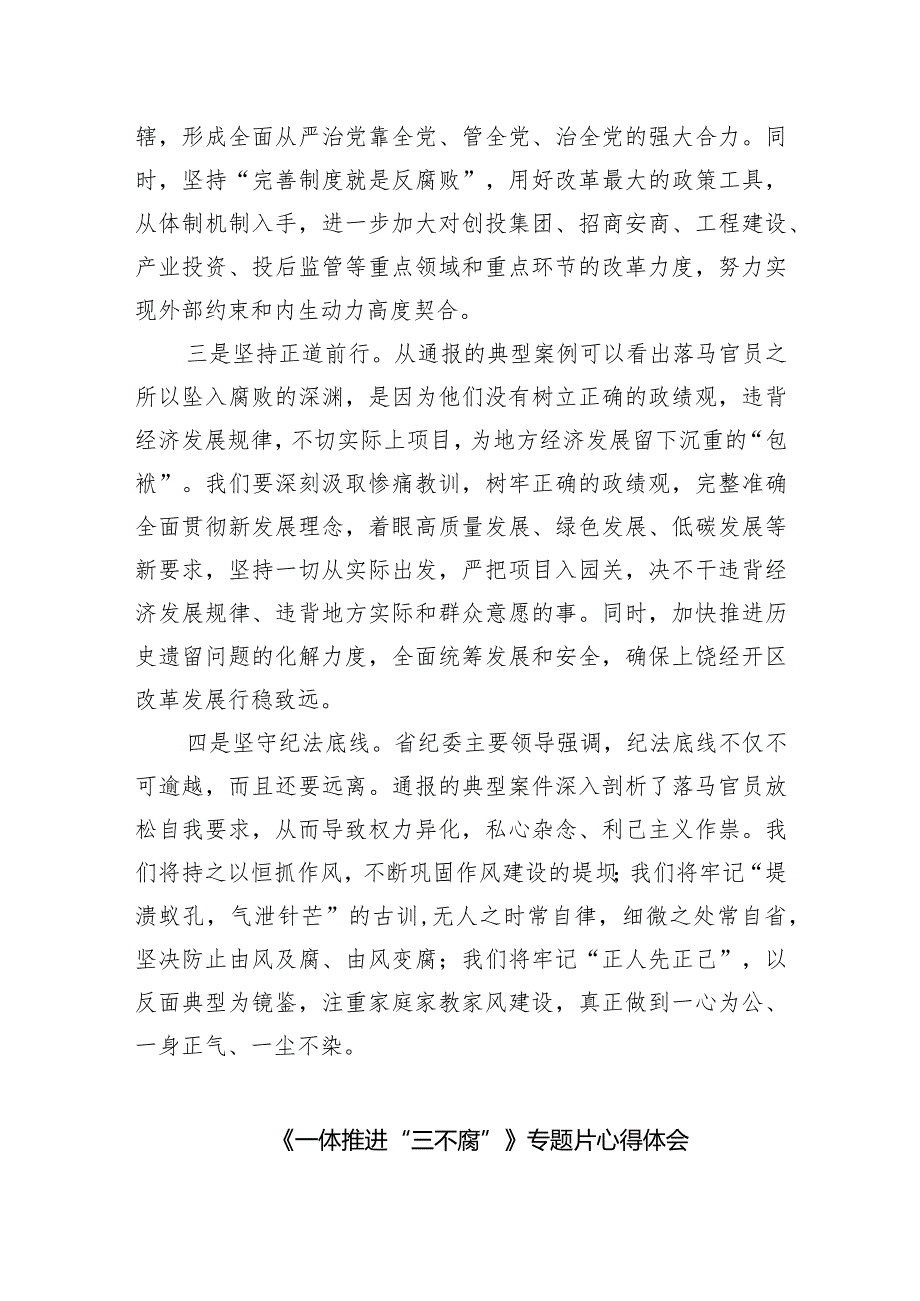 辖，形成全面从严治党靠全党、管全党、治全党的强大合力。同时，坚持“完善制度就是反腐败”，用好改革最大的政策工具，从体制机制入手，进一步加大对创投集团、招商安商、工程建设、产业投资、投后监管等重点领域和重点环节的改革力度，努力实现外部约束和内生动力高度契合。

三是坚持正道前行。从通报的典型案例可以看出落马官员之所以坠入腐败的深渊，是因为他们没有树立正确的政绩观，违背经济发展规律，不切实际上项目，为地方经济发展留下沉重的“包袱”。我们要深刻汲取惨痛教训，树牢正确的政绩观，完整准确全面贯彻新发展理念，着眼高质量发展、绿色发展、低碳发展等新要求，坚持一切从实际出发，严把项目入园关，决不干违背经济发展规律、违背地方实际和群众意愿的事。同时，加快推进历史遗留问题的化解力度，全面统筹发展和安全，确保上饶经开区改革发展行稳致远。

四是坚守纪法底线。省纪委主要领导强调，纪法底线不仅不可逾越，而且还要远离。通报的典型案件深入剖析了落马官员放松自我要求，从而导致权力异化，私心杂念、利己主义作祟。我们将持之以恒抓作风，不断巩固作风建设的堤坝；我们将牢记“堤溃蚁孔，气泄针芒”的古训，无人之时常自律，细微之处常自省，坚决防止由风及腐、由风变腐；我们将牢记“正人先正己”，以反面典型为镜鉴，注重家庭家教家风建设，真正做到一心为公、一身正气、一尘不染。

《一体推进“三不腐”》专题片心得体会